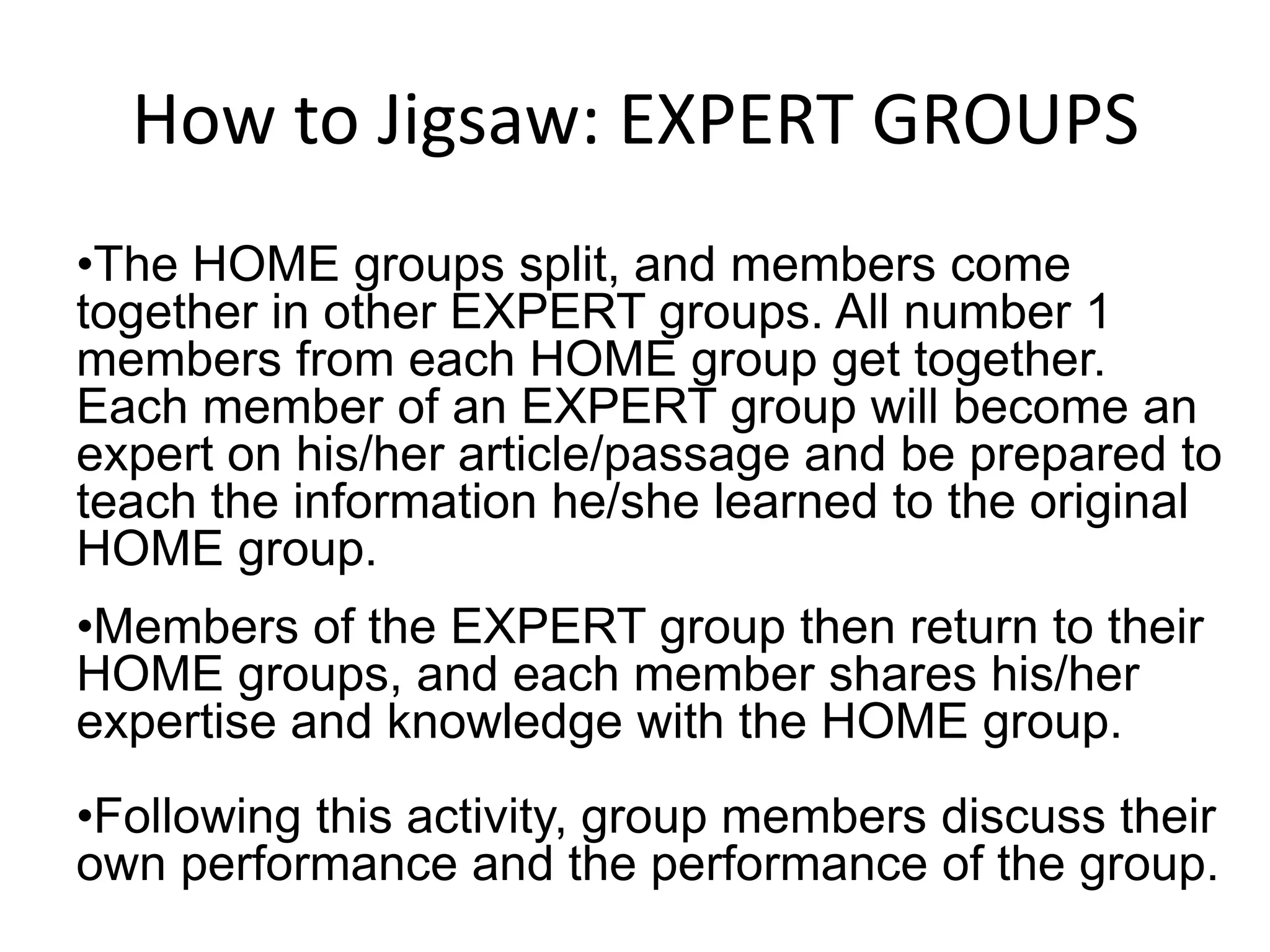 How to Jigsaw: EXPERT GROUPS

• The HOME groups split, and members come together in other EXPERT groups. All number 1 members from each HOME group get together. Each member of an EXPERT group will become an expert on his/her article/passage and be prepared to teach the information he/she learned to the original HOME group.

• Members of the EXPERT group then return to their HOME groups, and each member shares his/her expertise and knowledge with the HOME group.

• Following this activity, group members discuss their own performance and the performance of the group.